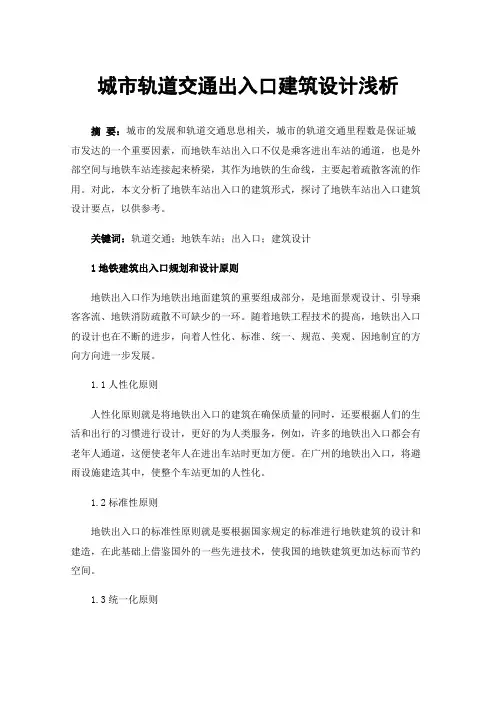 城市轨道交通出入口建筑设计浅析

摘 要：城市的发展和轨道交通息息相关，城市的轨道交通里程数是保证城市发达的一个重要因素，而地铁车站出入口不仅是乘客进出车站的通道，也是外部空间与地铁车站连接起来桥梁，其作为地铁的生命线，主要起着疏散客流的作用。对此，本文分析了地铁车站出入口的建筑形式，探讨了地铁车站出入口建筑设计要点，以供参考。

关键词：轨道交通；地铁车站；出入口；建筑设计

1 地铁建筑出入口规划和设计原则

地铁出入口作为地铁出地面建筑的重要组成部分，是地面景观设计、引导乘客客流、地铁消防疏散不可缺少的一环。随着地铁工程技术的提高，地铁出入口的设计也在不断的进步，向着人性化、标准、统一、规范、美观、因地制宜的方向方向进一步发展。

1.1 人性化原则

人性化原则就是将地铁出入口的建筑在确保质量的同时，还要根据人们的生活和出行的习惯进行设计，更好的为人类服务，例如，许多的地铁出入口都会有老年人通道，这便使老年人在进出车站时更加方便。在广州的地铁出入口，将避雨设施建造其中，使整个车站更加的人性化。

1.2 标准性原则

地铁出入口的标准性原则就是要根据国家规定的标准进行地铁建筑的设计和建造，在此基础上借鉴国外的一些先进技术，使我国的地铁建筑更加达标而节约空间。

1.3 统一化原则